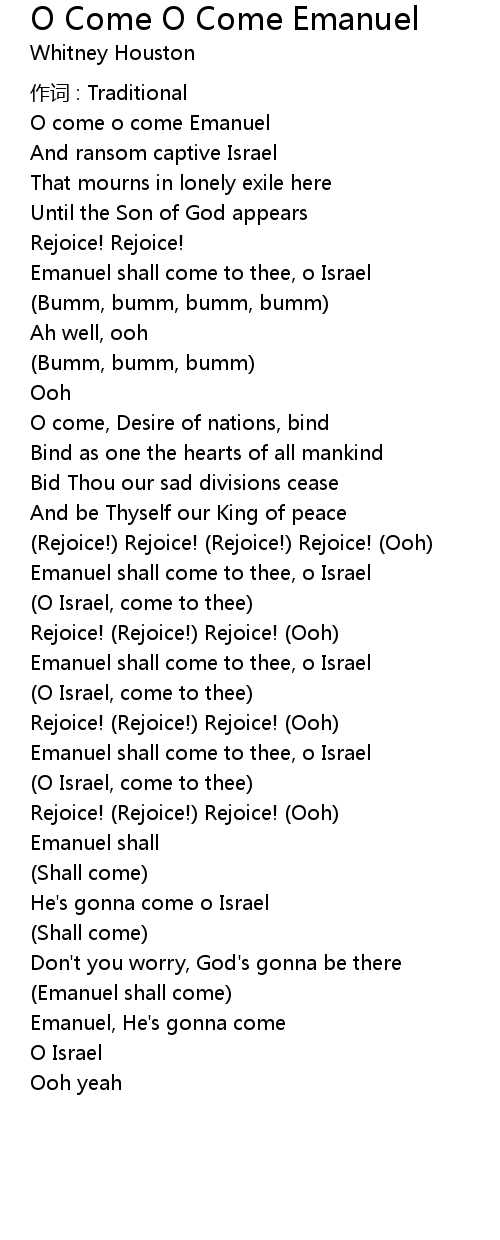 O Come O Come Emanuel
Whitney Houston

作词 : Traditional
O come o come Emanuel
And ransom captive Israel
That mourns in lonely exile here
Until the Son of God appears
Rejoice! Rejoice!
Emanuel shall come to thee, o Israel
(Bumm, bumm, bumm, bumm)
Ah well, ooh
(Bumm, bumm, bumm)
Ooh
O come, Desire of nations, bind
Bind as one the hearts of all mankind
Bid Thou our sad divisions cease
And be Thyself our King of peace
(Rejoice!) Rejoice! (Rejoice!) Rejoice! (Ooh)
Emanuel shall come to thee, o Israel
(O Israel, come to thee)
Rejoice! (Rejoice!) Rejoice! (Ooh)
Emanuel shall come to thee, o Israel
(O Israel, come to thee)
Rejoice! (Rejoice!) Rejoice! (Ooh)
Emanuel shall come to thee, o Israel
(O Israel, come to thee)
Rejoice! (Rejoice!) Rejoice! (Ooh)
Emanuel shall
(Shall come)
He's gonna come o Israel
(Shall come)
Don't you worry, God's gonna be there
(Emanuel shall come)
Emanuel, He's gonna come
O Israel
Ooh yeah